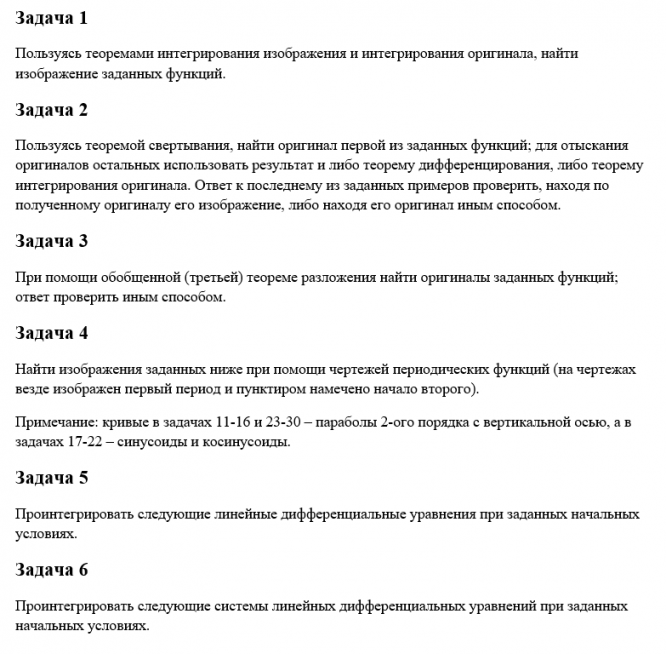 Задача 1

Пользуясь теоремами интегрирования изображения и интегрирования оригинала, найти изображение заданных функций.

Задача 2

Пользуясь теоремой свертывания, найти оригинал первой из заданных функций; для отыскания оригиналов остальных использовать результат и либо теорему дифференцирования, либо теорему интегрирования оригинала. Ответ к последнему из заданных примеров проверить, находя по полученному оригиналу его изображение, либо находя его оригинал иным способом.

Задача 3

При помощи обобщенной (третьей) теореме разложения найти оригиналы заданных функций; ответ проверить иным способом.

Задача 4

Найти изображения заданных ниже при помощи чертежей периодических функций (на чертежах везде изображен первый период и пунктиром намечено начало второго).

Примечание: кривые в задачах 11-16 и 23-30 – параболы 2-ого порядка с вертикальной осью, а в задачах 17-22 – синусоиды и косинусоиды.

Задача 5

Проинтегрировать следующие линейные дифференциальные уравнения при заданных начальных условиях.

Задача 6

Проинтегрировать следующие системы линейных дифференциальных уравнений при заданных начальных условиях.